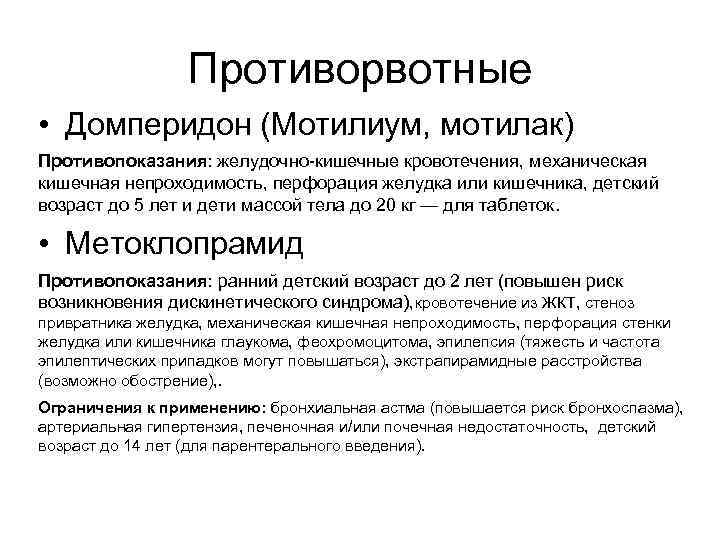 Противорвотные

• Домперидон (Мотилиум, мотилак)

Противопоказания: желудочно-кишечные кровотечения, механическая кишечная непроходимость, перфорация желудка или кишечника, детский возраст до 5 лет и дети массой тела до 20 кг — для таблеток.

• Метоклопрамид

Противопоказания: ранний детский возраст до 2 лет (повышен риск возникновения дискинетического синдрома),кровотечение из ЖКТ, стеноз привратника желудка, механическая кишечная непроходимость, перфорация стенки желудка или кишечника глаукома, феохромоцитома, эпилепсия (тяжесть и частота эпилептических припадков могут повышаться), экстрапирамидные расстройства (возможно обострение),.

Ограничения к применению: бронхиальная астма (повышается риск бронхоспазма), артериальная гипертензия, печеночная и/или почечная недостаточность, детский возраст до 14 лет (для парентерального введения).